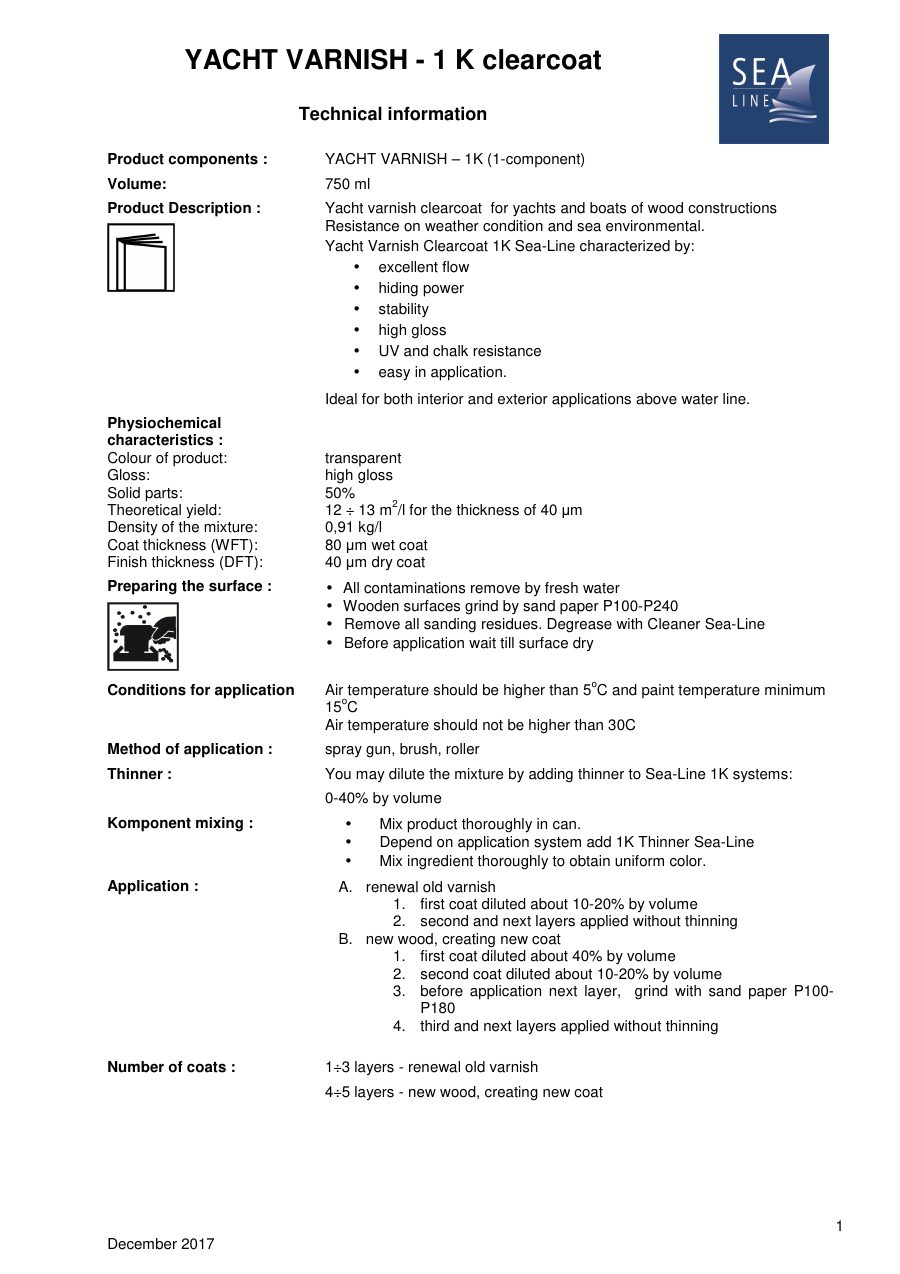 YACHT VARNISH - 1 K clearcoat

SEA LINE

Technical information

Product components : YACHT VARNISH – 1K (1-component)

Volume: 750 ml

Product Description : Yacht varnish clearcoat for yachts and boats of wood constructions Resistance on weather condition and sea environmental.
Yacht Varnish Clearcoat 1K Sea-Line characterized by:
• excellent flow
• hiding power
• stability
• high gloss
• UV and chalk resistance
• easy in application.

Ideal for both interior and exterior applications above water line.

Physiochemical characteristics :
Colour of product: transparent
Gloss: high gloss
Solid parts: 50%
Theoretical yield: 12 ÷ 13 $m^2$/l for the thickness of 40 µm
Density of the mixture: 0,91 kg/l
Coat thickness (WFT): 80 µm wet coat
Finish thickness (DFT): 40 µm dry coat

Preparing the surface :
• All contaminations remove by fresh water
• Wooden surfaces grind by sand paper P100-P240
• Remove all sanding residues. Degrease with Cleaner Sea-Line
• Before application wait till surface dry

Conditions for application Air temperature should be higher than $5^oC$ and paint temperature minimum $15^oC$
Air temperature should not be higher than 30C

Method of application : spray gun, brush, roller

Thinner : You may dilute the mixture by adding thinner to Sea-Line 1K systems:
0-40% by volume

Komponent mixing :
• Mix product thoroughly in can.
• Depend on application system add 1K Thinner Sea-Line
• Mix ingredient thoroughly to obtain uniform color.

Application :
A. renewal old varnish
1. first coat diluted about 10-20% by volume
2. second and next layers applied without thinning
B. new wood, creating new coat
1. first coat diluted about 40% by volume
2. second coat diluted about 10-20% by volume
3. before application next layer, grind with sand paper P100-P180
4. third and next layers applied without thinning

Number of coats : 1÷3 layers - renewal old varnish
4÷5 layers - new wood, creating new coat

1

December 2017